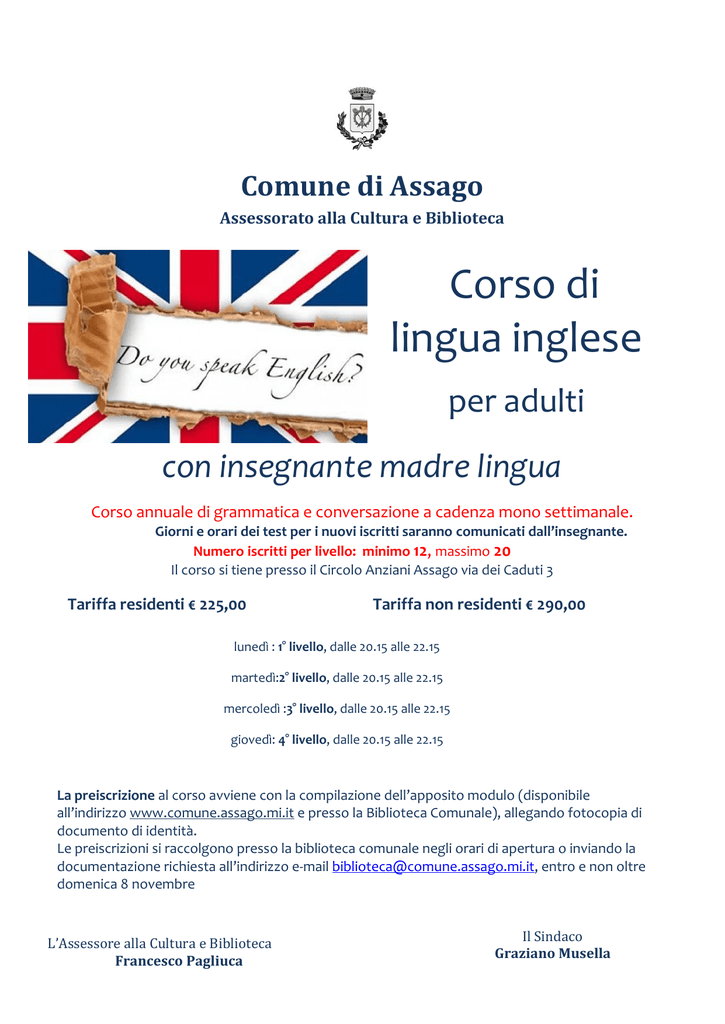 Comune di Assago
Assessorato alla Cultura e Biblioteca

Do you speak English?

Corso di lingua inglese
per adulti

con insegnante madre lingua

Corso annuale di grammatica e conversazione a cadenza mono settimanale.
Giorni e orari dei test per i nuovi iscritti saranno comunicati dall'insegnante.
Numero iscritti per livello: minimo 12, massimo 20
Il corso si tiene presso il Circolo Anziani Assago via dei Caduti 3

Tariffa residenti € 225,00

Tariffa non residenti € 290,00

lunedì : 1° livello, dalle 20.15 alle 22.15

martedì:2° livello, dalle 20.15 alle 22.15

mercoledì :3° livello, dalle 20.15 alle 22.15

giovedì: 4° livello, dalle 20.15 alle 22.15

La preiscrizione al corso avviene con la compilazione dell'apposito modulo (disponibile all'indirizzo www.comune.assago.mi.it e presso la Biblioteca Comunale), allegando fotocopia di documento di identità.
Le preiscrizioni si raccolgono presso la biblioteca comunale negli orari di apertura o inviando la documentazione richiesta all'indirizzo e-mail biblioteca@comune.assago.mi.it, entro e non oltre domenica 8 novembre

L'Assessore alla Cultura e Biblioteca
Francesco Pagliuca

Il Sindaco
Graziano Musella